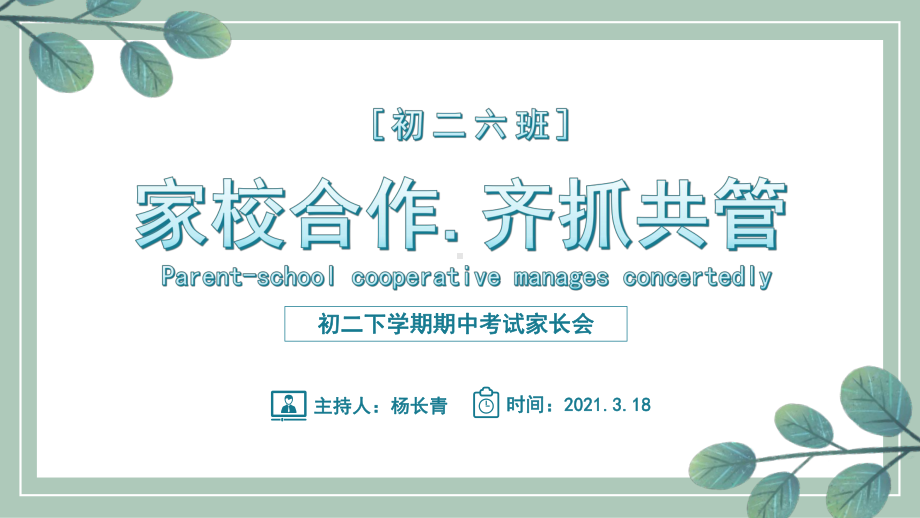 [初二六班]

家校合作. 齐抓共管

Parent-school cooperative manages concertedly

初二下学期期中考试家长会

主持人：杨长青

时间：2021.3.18